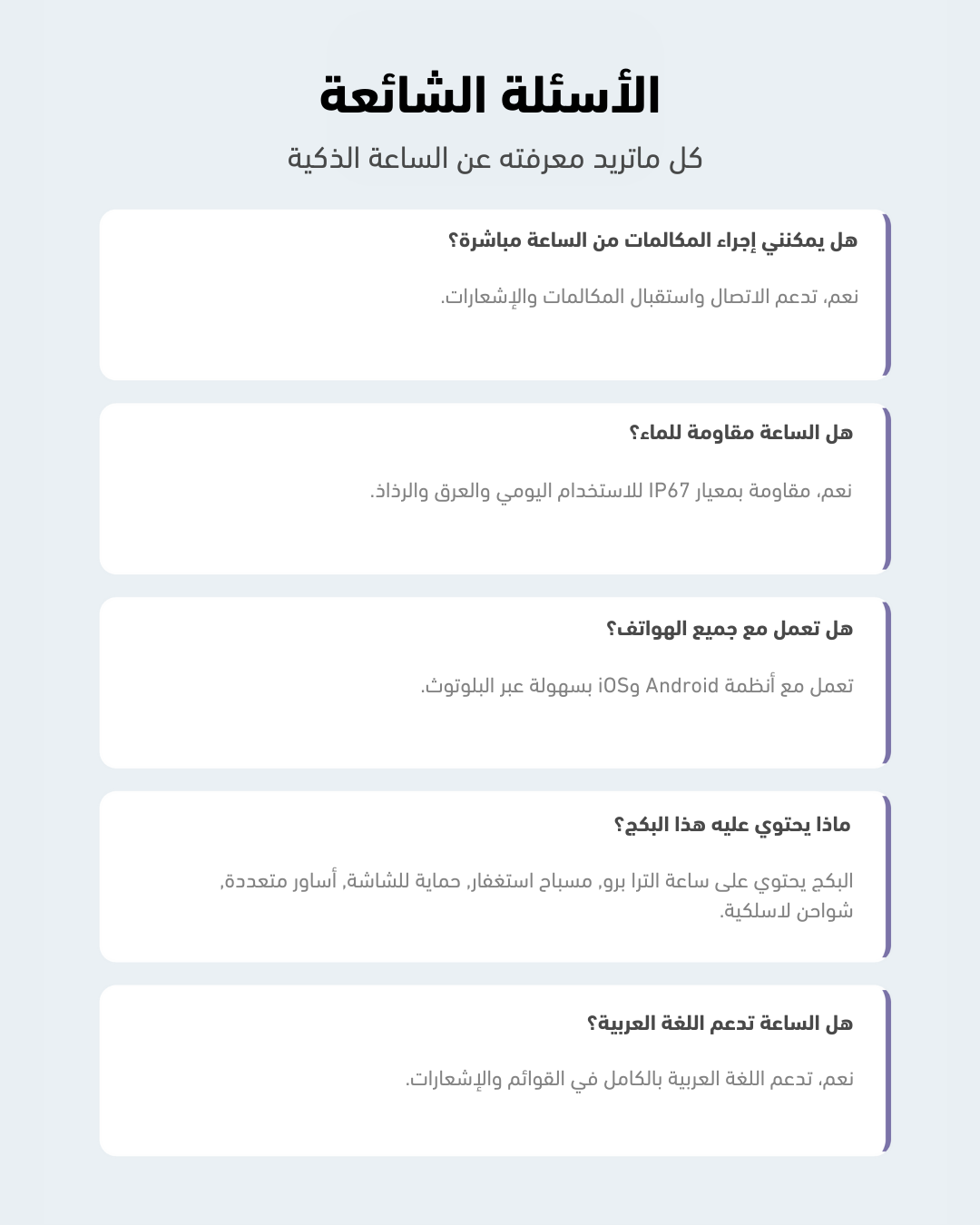 الأسئلة الشائعة
كل ماتريد معرفته عن الساعة الذكية

هل يمكنني إجراء المكالمات من الساعة مباشرة؟

نعم، تدعم الاتصال واستقبال المكالمات والإشعارات.

هل الساعة مقاومة للماء؟

نعم، مقاومة بمعيار IP67 للاستخدام اليومي والعرق والرذاذ.

هل تعمل مع جميع الهواتف؟

تعمل مع أنظمة Android وiOS بسهولة عبر البلوتوث.

ماذا يحتوي عليه هذا البكج؟

البكج يحتوي على ساعة الترا برو, مسباح استغفار, حماية للشاشة, أساور متعددة, شواحن لاسلكية.

هل الساعة تدعم اللغة العربية؟

نعم، تدعم اللغة العربية بالكامل في القوائم والإشعارات.